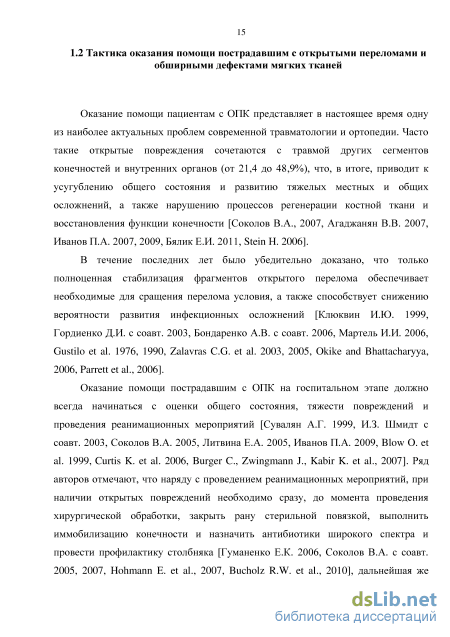 15

1.2 Тактика оказания помощи пострадавшим с открытыми переломами и обширными дефектами мягких тканей

Оказание помощи пациентам с ОПК представляет в настоящее время одну из наиболее актуальных проблем современной травматологии и ортопедии. Часто такие открытые повреждения сочетаются с травмой других сегментов конечностей и внутренних органов (от 21,4 до 48,9%), что, в итоге, приводит к усугублению общего состояния и развитию тяжелых местных и общих осложнений, а также нарушению процессов регенерации костной ткани и восстановления функции конечности [Соколов В.А., 2007, Агаджанян В.В. 2007, Иванов П.А. 2007, 2009, Бялик Е.И. 2011, Stein H. 2006].

В течение последних лет было убедительно доказано, что только полноценная стабилизация фрагментов открытого перелома обеспечивает необходимые для сращения перелома условия, а также способствует снижению вероятности развития инфекционных осложнений [Клюквин И.Ю. 1999, Гордиенко Д.И. с соавт. 2003, Бондаренко А.В. с соавт. 2006, Мартель И.И. 2006, Gustilo et al. 1976, 1990, Zalavras C.G. et al. 2003, 2005, Okike and Bhattacharyya, 2006, Parrett et al., 2006].

Оказание помощи пострадавшим с ОПК на госпитальном этапе должно всегда начинаться с оценки общего состояния, тяжести повреждений и проведения реанимационных мероприятий [Сувалян А.Г. 1999, И.З. Шмидт с соавт. 2003, Соколов В.А. 2005, Литвина Е.А. 2005, Иванов П.А. 2009, Blow O. et al. 1999, Curtis K. et al. 2006, Burger C., Zwingmann J., Kabir K. et al., 2007]. Ряд авторов отмечают, что наряду с проведением реанимационных мероприятий, при наличии открытых повреждений необходимо сразу, до момента проведения хирургической обработки, закрыть рану стерильной повязкой, выполнить иммобилизацию конечности и назначить антибиотики широкого спектра и провести профилактику столбняка [Гуманенко Е.К. 2006, Соколов В.А. с соавт. 2005, 2007, Hohmann E. et al., 2007, Bucholz R.W. et al., 2010], дальнейшая же

dsLib.net
библиотека диссертаций